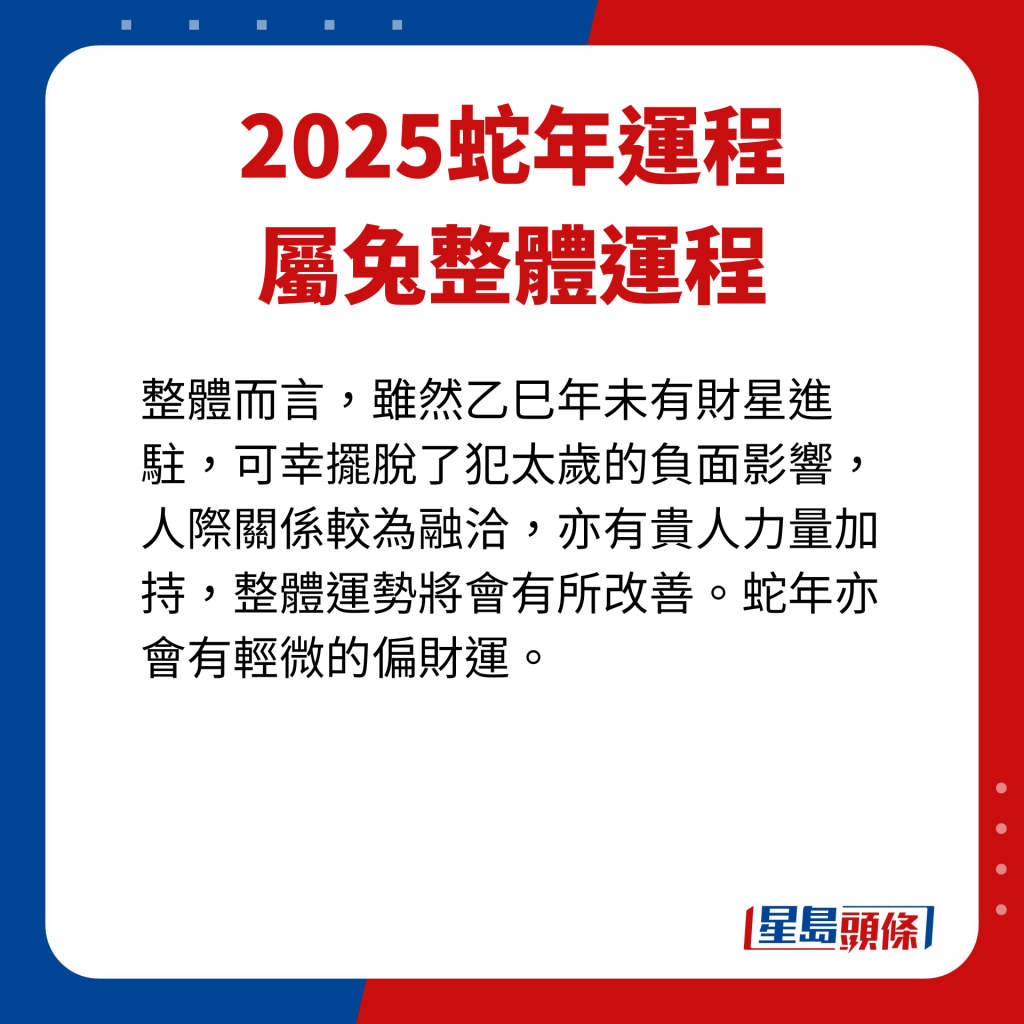 2025蛇年運程
屬兔整體運程

整體而言，雖然乙巳年未有財星進駐，可幸擺脫了犯太歲的負面影響，人際關係較為融洽，亦有貴人力量加持，整體運勢將會有所改善。蛇年亦會有輕微的偏財運。

星島頭條